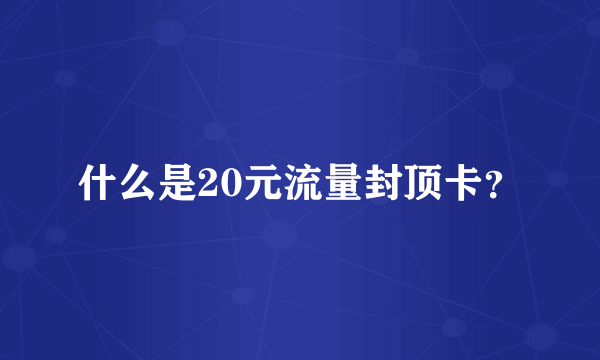 什么是20元流量封顶卡？